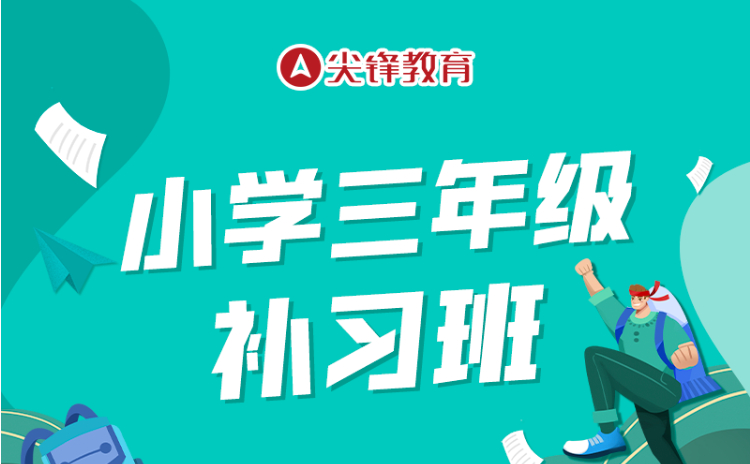 尖锋教育

小学三年级
补习班